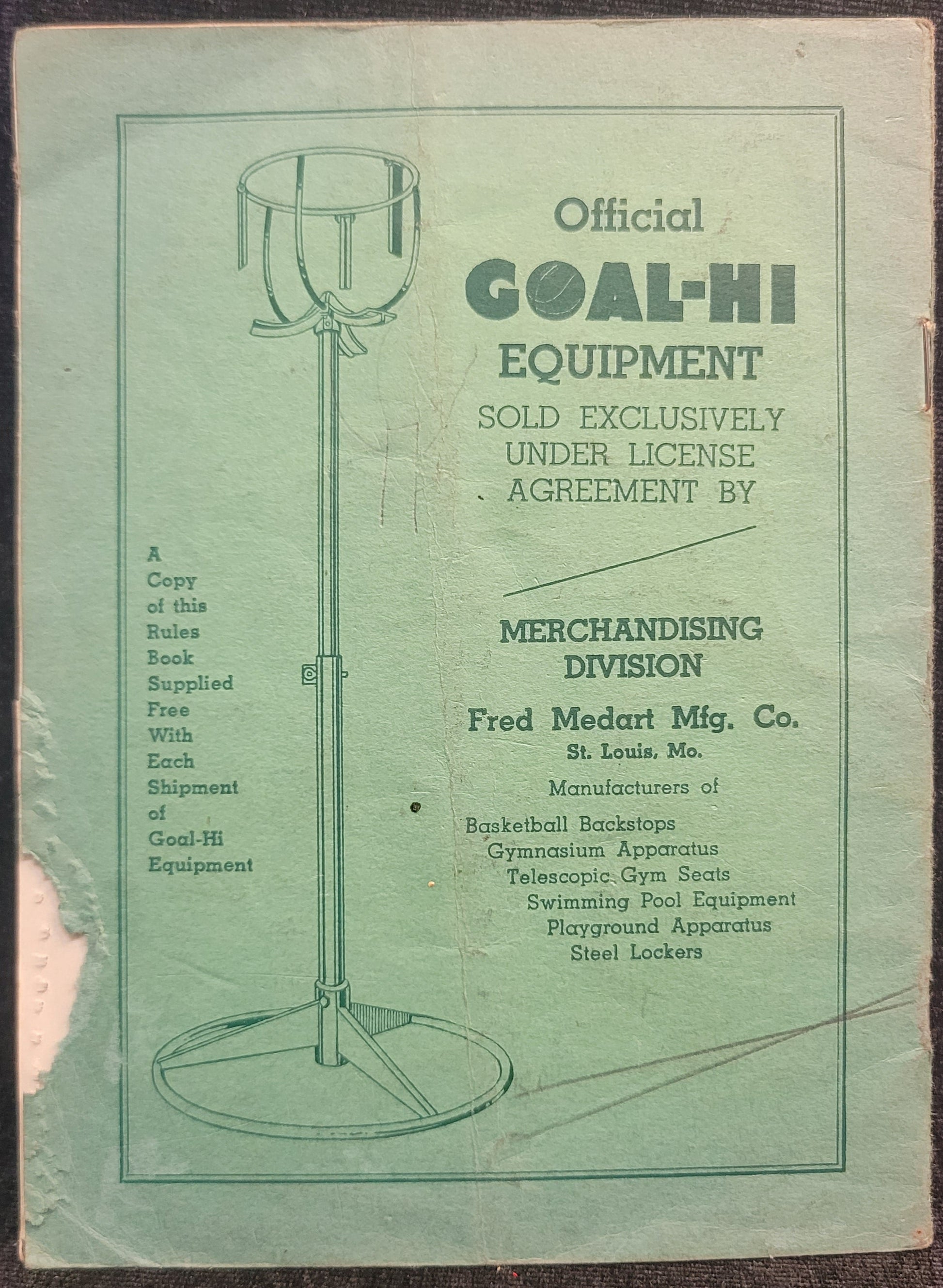 Official
GOAL-HI
EQUIPMENT
SOLD EXCLUSIVELY UNDER LICENSE AGREEMENT BY

MERCHANDISING DIVISION
Fred Medart Mfg. Co.
St. Louis, Mo.
Manufacturers of
Basketball Backstops
Gymnasium Apparatus
Telescopic Gym Seats
Swimming Pool Equipment
Playground Apparatus
Steel Lockers

A Copy of this Rules Book Supplied Free With Each Shipment of Goal-Hi Equipment